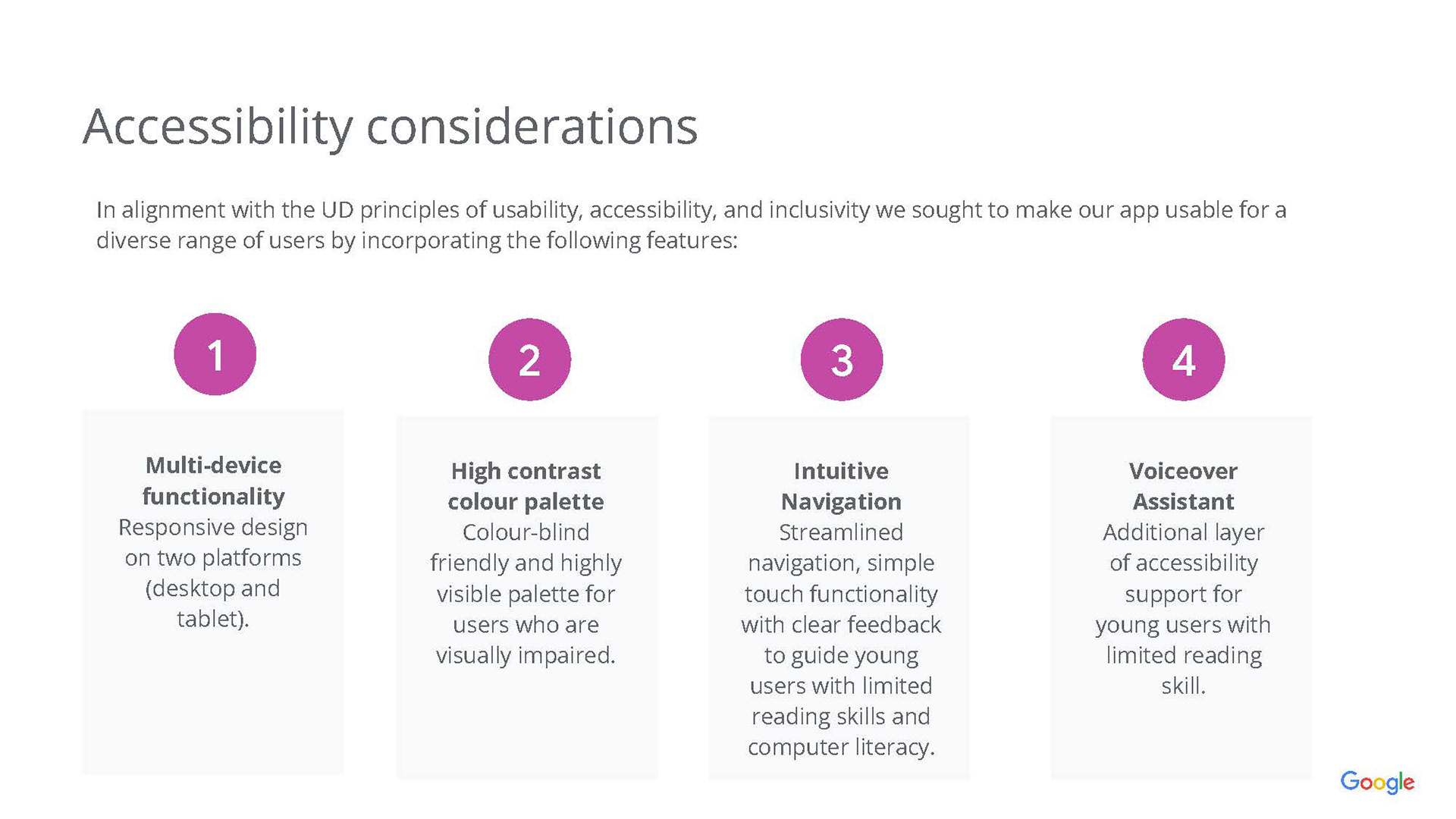 Accessibility considerations

In alignment with the UD principles of usability, accessibility, and inclusivity we sought to make our app usable for a diverse range of users by incorporating the following features:

1

Multi-device functionality
Responsive design on two platforms (desktop and tablet).

2

High contrast colour palette
Colour-blind friendly and highly visible palette for users who are visually impaired.

3

Intuitive Navigation
Streamlined navigation, simple touch functionality with clear feedback to guide young users with limited reading skills and computer literacy.

4

Voiceover Assistant
Additional layer of accessibility support for young users with limited reading skill.

Google